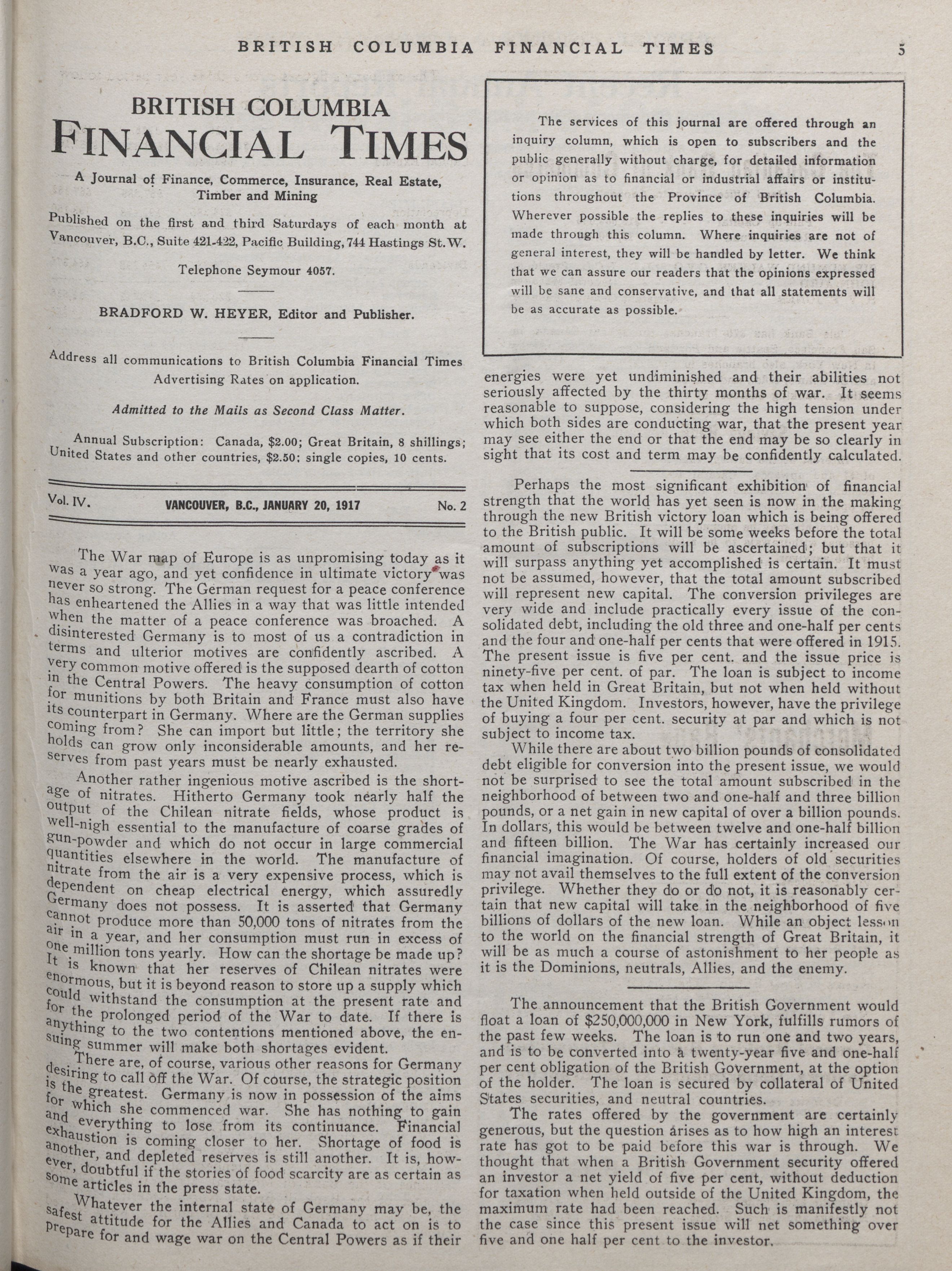 BRITISH COLUMBIA FINANCIAL TIMES 5

BRITISH COLUMBIA
FINANCIAL TIMES

A Journal of Finance, Commerce, Insurance, Real Estate, Timber and Mining

Published on the first and third Saturdays of each month at Vancouver, B.C., Suite 421-422, Pacific Building, 744 Hastings St. W.

Telephone Seymour 4057.

BRADFORD W. HEYER, Editor and Publisher.

Address all communications to British Columbia Financial Times
Advertising Rates on application.

Admitted to the Mails as Second Class Matter.

Annual Subscription: Canada, $2.00; Great Britain, 8 shillings; United States and other countries, $2.50; single copies, 10 cents.

Vol. IV. VANCOUVER, B.C., JANUARY 20, 1917 No. 2

The War map of Europe is as unpromising today as it was a year ago, and yet confidence in ultimate victory was never so strong. The German request for a peace conference has enheartened the Allies in a way that was little intended when the matter of a peace conference was broached. A disinterested Germany is to most of us a contradiction in terms and ulterior motives are confidently ascribed. A very common motive offered is the supposed dearth of cotton in the Central Powers. The heavy consumption of cotton for munitions by both Britain and France must also have its counterpart in Germany. Where are the German supplies coming from? She can import but little; the territory she holds can grow only inconsiderable amounts, and her reserves from past years must be nearly exhausted.

Another rather ingenious motive ascribed is the shortage of nitrates. Hitherto Germany took nearly half the output of the Chilean nitrate fields, whose product is well-nigh essential to the manufacture of coarse grades of gun-powder and which do not occur in large commercial quantities elsewhere in the world. The manufacture of nitrate from the air is a very expensive process, which is dependent on cheap electrical energy, which assuredly Germany does not possess. It is asserted that Germany cannot produce more than 50,000 tons of nitrates from the air in a year, and her consumption must run in excess of one million tons yearly. How can the shortage be made up? It is known that her reserves of Chilean nitrates were enormous, but it is beyond reason to store up a supply which could withstand the consumption at the present rate and for the prolonged period of the War to date. If there is anything to the two contentions mentioned above, the ensuing summer will make both shortages evident.

There are, of course, various other reasons for Germany desiring to call off the War. Of course, the strategic position is the greatest. Germany is now in possession of the aims for which she commenced war. She has nothing to gain and everything to lose from its continuance. Financial exhaustion is coming closer to her. Shortage of food is another, and depleted reserves is still another. It is, however, doubtful if the stories of food scarcity are as certain as some articles in the press state.

Whatever the internal state of Germany may be, the safest attitude for the Allies and Canada to act on is to prepare for and wage war on the Central Powers as if their

The services of this journal are offered through an inquiry column, which is open to subscribers and the public generally without charge, for detailed information or opinion as to financial or industrial affairs or institutions throughout the Province of British Columbia. Wherever possible the replies to these inquiries will be made through this column. Where inquiries are not of general interest, they will be handled by letter. We think that we can assure our readers that the opinions expressed will be sane and conservative, and that all statements will be as accurate as possible.

energies were yet undiminished and their abilities not seriously affected by the thirty months of war. It seems reasonable to suppose, considering the high tension under which both sides are conducting war, that the present year may see either the end or that the end may be so clearly in sight that its cost and term may be confidently calculated.

Perhaps the most significant exhibition of financial strength that the world has yet seen is now in the making through the new British victory loan which is being offered to the British public. It will be some weeks before the total amount of subscriptions will be ascertained; but that it will surpass anything yet accomplished is certain. It must not be assumed, however, that the total amount subscribed will represent new capital. The conversion privileges are very wide and include practically every issue of the consolidated debt, including the old three and one-half per cents and the four and one-half per cents that were offered in 1915. The present issue is five per cent. and the issue price is ninety-five per cent. of par. The loan is subject to income tax when held in Great Britain, but not when held without the United Kingdom. Investors, however, have the privilege of buying a four per cent. security at par and which is not subject to income tax.

While there are about two billion pounds of consolidated debt eligible for conversion into the present issue, we would not be surprised to see the total amount subscribed in the neighborhood of between two and one-half and three billion pounds, or a net gain in new capital of over a billion pounds. In dollars, this would be between twelve and one-half billion and fifteen billion. The War has certainly increased our financial imagination. Of course, holders of old securities may not avail themselves to the full extent of the conversion privilege. Whether they do or do not, it is reasonably certain that new capital will take in the neighborhood of five billions of dollars of the new loan. While an object lesson to the world on the financial strength of Great Britain, it will be as much a course of astonishment to her people as it is the Dominions, neutrals, Allies, and the enemy.

The announcement that the British Government would float a loan of $250,000,000 in New York, fulfills rumors of the past few weeks. The loan is to run one and two years, and is to be converted into a twenty-year five and one-half per cent obligation of the British Government, at the option of the holder. The loan is secured by collateral of United States securities, and neutral countries.

The rates offered by the government are certainly generous, but the question arises as to how high an interest rate has got to be paid before this war is through. We thought that when a British Government security offered an investor a net yield of five per cent, without deduction for taxation when held outside of the United Kingdom, the maximum rate had been reached. Such is manifestly not the case since this present issue will net something over five and one half per cent to the investor.